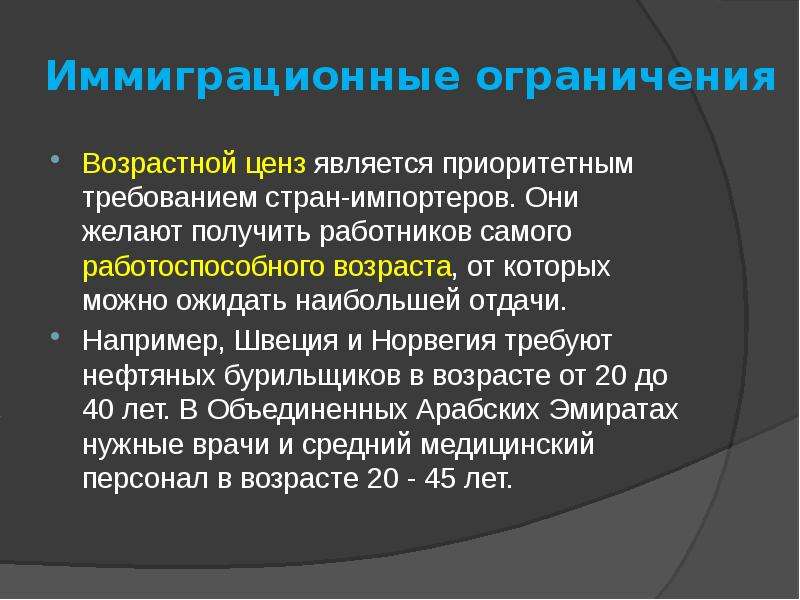 Иммиграционные ограничения

Возрастной ценз является приоритетным требованием стран-импортеров. Они желают получить работников самого работоспособного возраста, от которых можно ожидать наибольшей отдачи.

Например, Швеция и Норвегия требуют нефтяных бурильщиков в возрасте от 20 до 40 лет. В Объединенных Арабских Эмиратах нужные врачи и средний медицинский персонал в возрасте 20 - 45 лет.